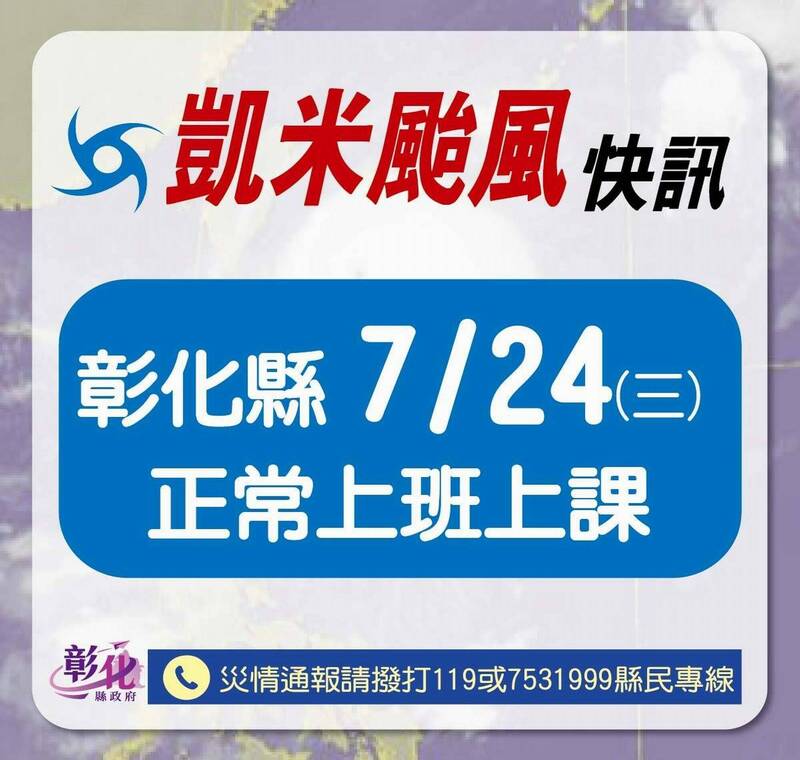 凱米颱風 快訊

彰化縣 7/24(三)
正常上班上課

彰化 縣政府

災情通報請撥打119或7531999縣民專線